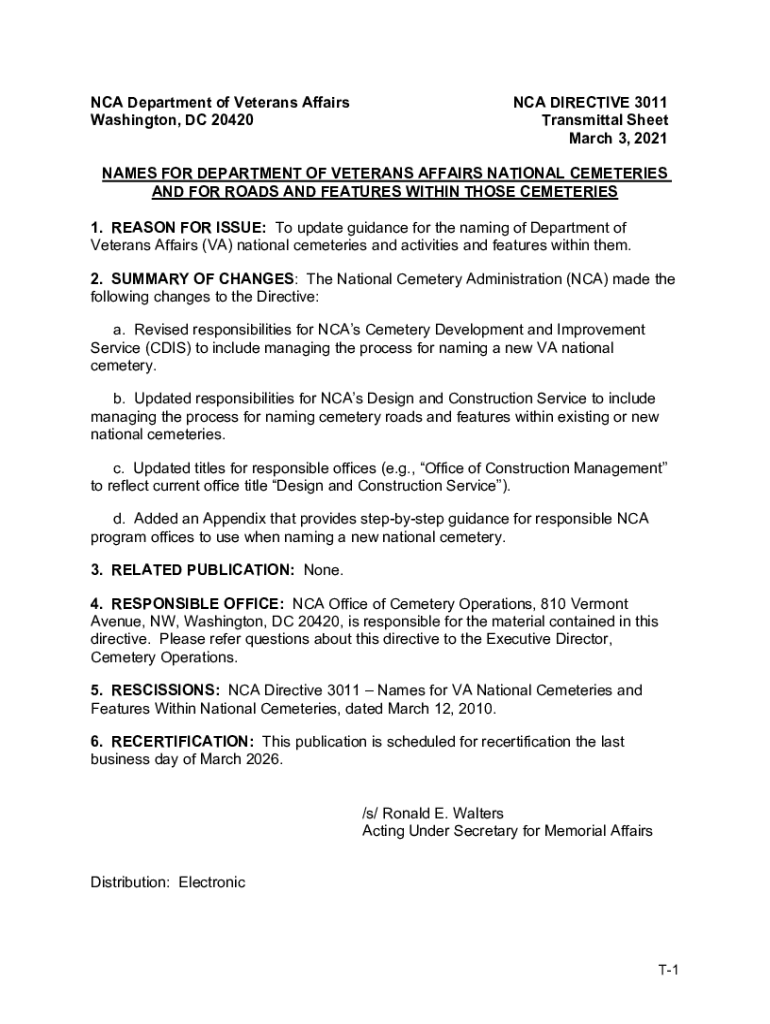 NCA Department of Veterans Affairs
Washington, DC 20420

NCA DIRECTIVE 3011
Transmittal Sheet
March 3, 2021

NAMES FOR DEPARTMENT OF VETERANS AFFAIRS NATIONAL CEMETERIES AND FOR ROADS AND FEATURES WITHIN THOSE CEMETERIES

1. REASON FOR ISSUE: To update guidance for the naming of Department of Veterans Affairs (VA) national cemeteries and activities and features within them.

2. SUMMARY OF CHANGES: The National Cemetery Administration (NCA) made the following changes to the Directive:

a. Revised responsibilities for NCA's Cemetery Development and Improvement Service (CDIS) to include managing the process for naming a new VA national cemetery.

b. Updated responsibilities for NCA's Design and Construction Service to include managing the process for naming cemetery roads and features within existing or new national cemeteries.

c. Updated titles for responsible offices (e.g., "Office of Construction Management" to reflect current office title "Design and Construction Service").

d. Added an Appendix that provides step-by-step guidance for responsible NCA program offices to use when naming a new national cemetery.

3. RELATED PUBLICATION: None.

4. RESPONSIBLE OFFICE: NCA Office of Cemetery Operations, 810 Vermont Avenue, NW, Washington, DC 20420, is responsible for the material contained in this directive. Please refer questions about this directive to the Executive Director, Cemetery Operations.

5. RESCISSIONS: NCA Directive 3011 – Names for VA National Cemeteries and Features Within National Cemeteries, dated March 12, 2010.

6. RECERTIFICATION: This publication is scheduled for recertification the last business day of March 2026.

/s/ Ronald E. Walters
Acting Under Secretary for Memorial Affairs

Distribution: Electronic

T-1